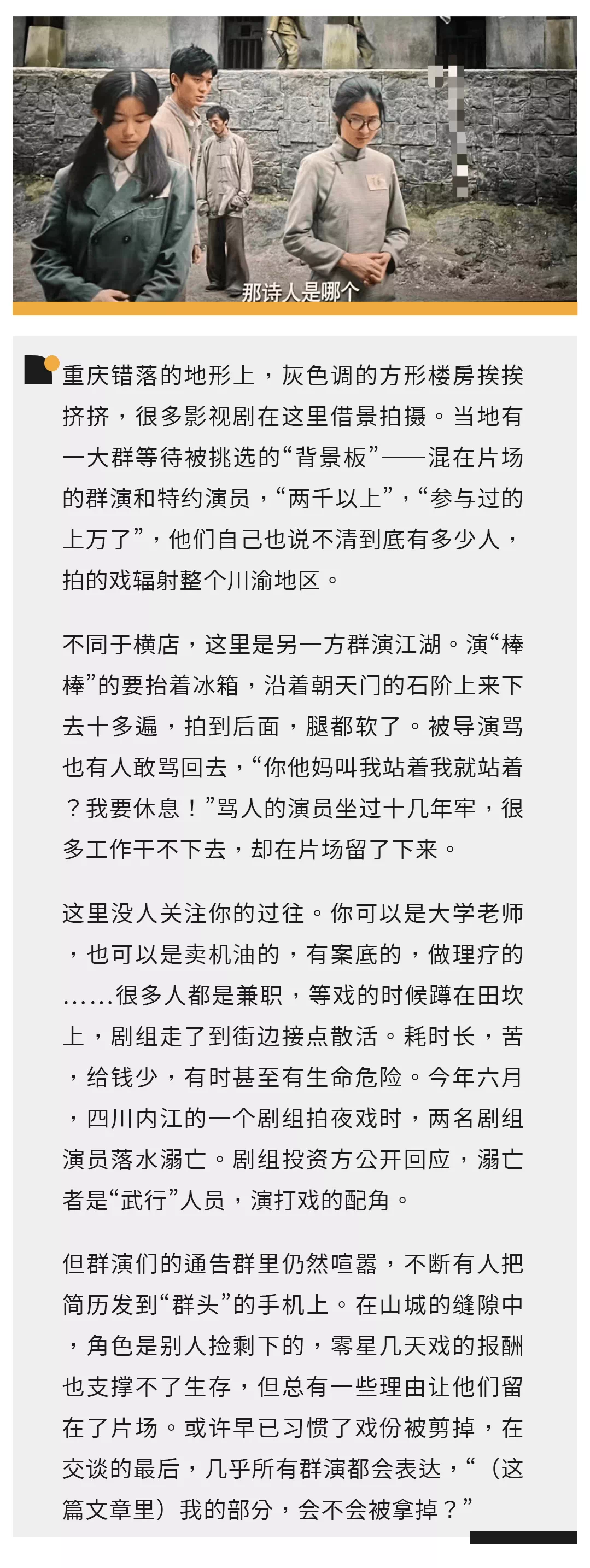 那诗人是哪个

重庆错落的地形上，灰色调的方形楼房挨挨挤挤，很多影视剧在这里借景拍摄。当地有一大群等待被挑选的“背景板”——混在片场的群演和特约演员，“两千以上”，“参与过的上万了”，他们自己也说不清到底有多少人，拍的戏辐射整个川渝地区。

不同于横店，这里是另一方群演江湖。演“棒棒”的要抬着冰箱，沿着朝天门的石阶上来下去十多遍，拍到后面，腿都软了。被导演骂也有人敢骂回去，“你他妈叫我站着我就站着？我要休息！”骂人的演员坐过十几年牢，很多工作干不下去，却在片场留了下来。

这里没人关注你的过往。你可以是大学老师，也可以是卖机油的，有案底的，做理疗的……很多人都是兼职，等戏的时候蹲在田坎上，剧组走了到街边接点散活。耗时长，苦，给钱少，有时甚至有生命危险。今年六月，四川内江的一个剧组拍夜戏时，两名剧组演员落水溺亡。剧组投资方公开回应，溺亡者是“武行”人员，演打戏的配角。

但群演们的通告群里仍然喧嚣，不断有人把简历发到“群头”的手机上。在山城的缝隙中，角色是别人捡剩下的，零星几天戏的报酬也支撑不了生存，但总有一些理由让他们留在了片场。或许早已习惯了戏份被剪掉，在交谈的最后，几乎所有群演都会表达，“（这篇文章里）我的部分，会不会被拿掉？”